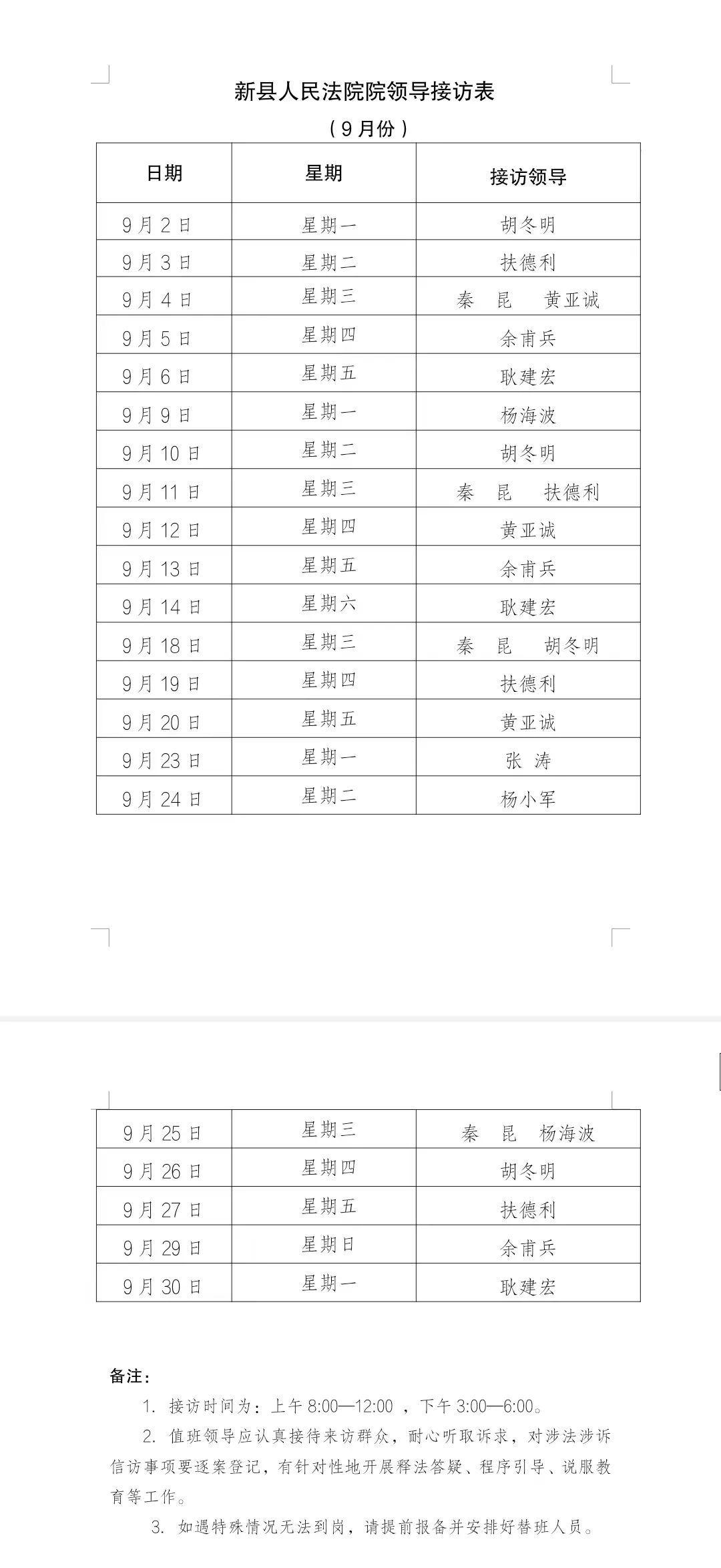 新县人民法院院领导接访表
（9月份）

| 日期 | 星期 | 接访领导 |
|---|---|---|
| 9月2日 | 星期一 | 胡冬明 |
| 9月3日 | 星期二 | 扶德利 |
| 9月4日 | 星期三 | 秦　昆　黄亚诚 |
| 9月5日 | 星期四 | 余甫兵 |
| 9月6日 | 星期五 | 耿建宏 |
| 9月9日 | 星期一 | 杨海波 |
| 9月10日 | 星期二 | 胡冬明 |
| 9月11日 | 星期三 | 秦　昆　扶德利 |
| 9月12日 | 星期四 | 黄亚诚 |
| 9月13日 | 星期五 | 余甫兵 |
| 9月14日 | 星期六 | 耿建宏 |
| 9月18日 | 星期三 | 秦　昆　胡冬明 |
| 9月19日 | 星期四 | 扶德利 |
| 9月20日 | 星期五 | 黄亚诚 |
| 9月23日 | 星期一 | 张　涛 |
| 9月24日 | 星期二 | 杨小军 |

| 9月25日 | 星期三 | 秦　昆　杨海波 |
|---|---|---|
| 9月26日 | 星期四 | 胡冬明 |
| 9月27日 | 星期五 | 扶德利 |
| 9月29日 | 星期日 | 余甫兵 |
| 9月30日 | 星期一 | 耿建宏 |

备注：
1. 接访时间为：上午 8:00—12:00 ，下午 3:00—6:00。
2. 值班领导应认真接待来访群众，耐心听取诉求，对涉法涉诉信访事项要逐案登记，有针对性地开展释法答疑、程序引导、说服教育等工作。
3. 如遇特殊情况无法到岗，请提前报备并安排好替班人员。